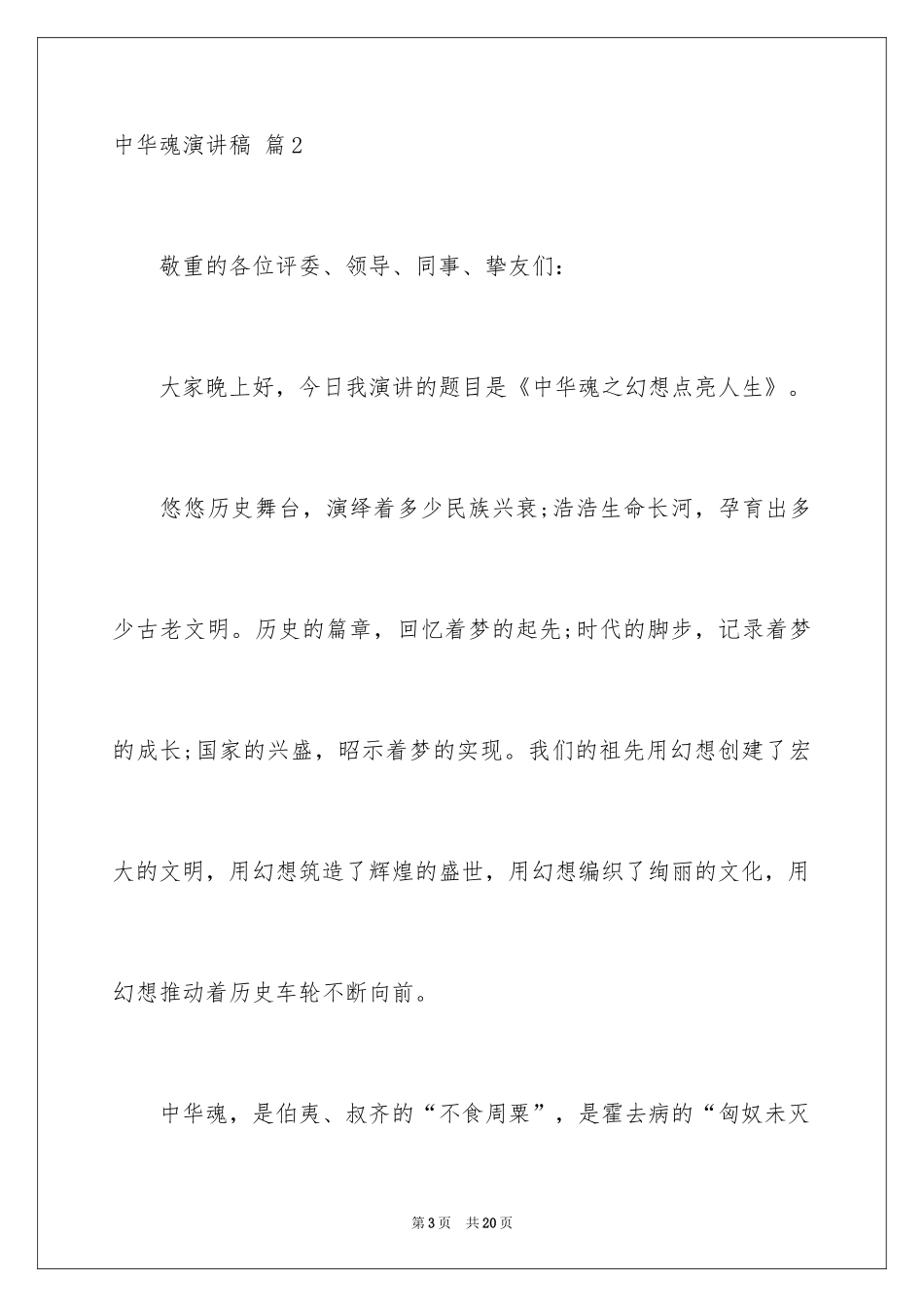 中华魂演讲稿 篇2

敬重的各位评委、领导、同事、挚友们：

大家晚上好，今日我演讲的题目是《中华魂之幻想点亮人生》。

悠悠历史舞台，演绎着多少民族兴衰;浩浩生命长河，孕育出多少古老文明。历史的篇章，回忆着梦的起先;时代的脚步，记录着梦的成长;国家的兴盛，昭示着梦的实现。我们的祖先用幻想创建了宏大的文明，用幻想筑造了辉煌的盛世，用幻想编织了绚丽的文化，用幻想推动着历史车轮不断向前。

中华魂，是伯夷、叔齐的“不食周粟”，是霍去病的“匈奴未灭

第3页 共20页